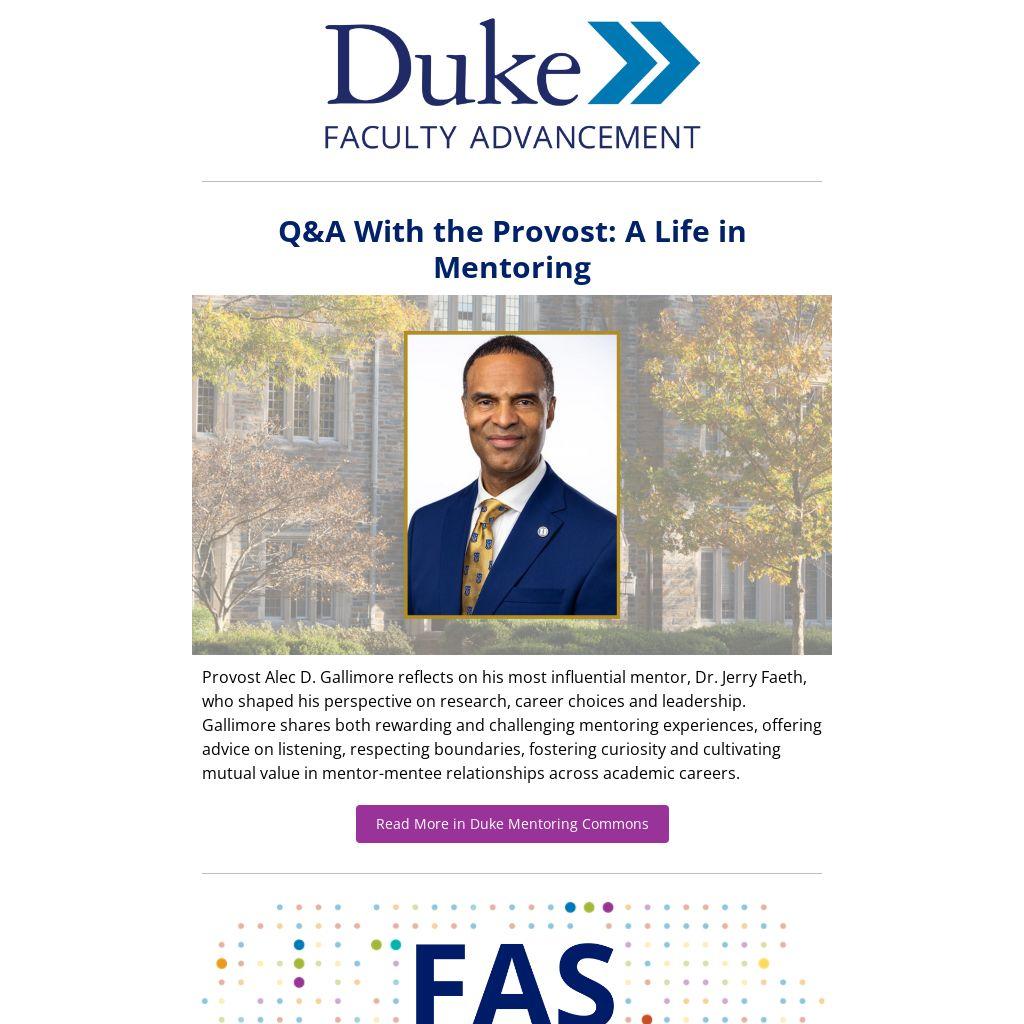 Duke
FACULTY ADVANCEMENT

Q&A With the Provost: A Life in Mentoring

Provost Alec D. Gallimore reflects on his most influential mentor, Dr. Jerry Faeth, who shaped his perspective on research, career choices and leadership. Gallimore shares both rewarding and challenging mentoring experiences, offering advice on listening, respecting boundaries, fostering curiosity and cultivating mutual value in mentor-mentee relationships across academic careers.

Read More in Duke Mentoring Commons

FAS